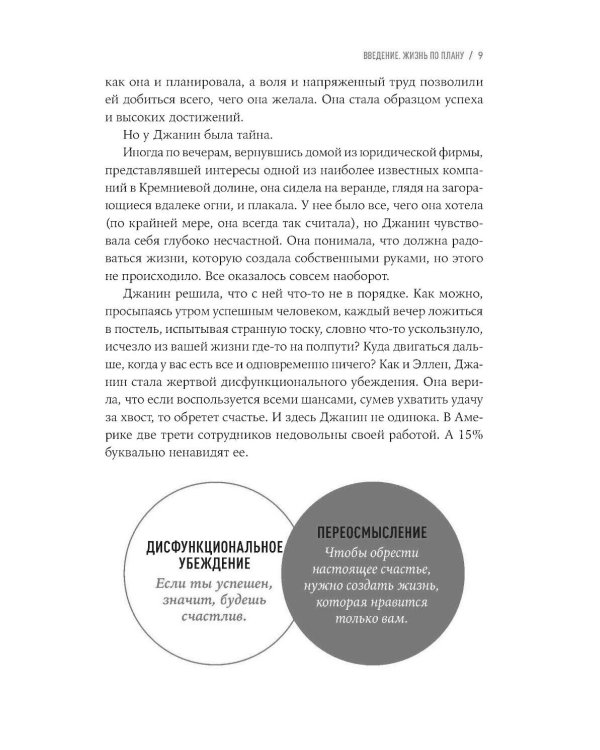 ВВЕДЕНИЕ. ЖИЗНЬ ПО ПЛАНУ / 9

как она и планировала, а воля и напряженный труд позволили ей добиться всего, чего она желала. Она стала образцом успеха и высоких достижений.

Но у Джанин была тайна.

Иногда по вечерам, вернувшись домой из юридической фирмы, представлявшей интересы одной из наиболее известных компаний в Кремниевой долине, она сидела на веранде, глядя на загорающиеся вдалеке огни, и плакала. У нее было все, чего она хотела (по крайней мере, она всегда так считала), но Джанин чувствовала себя глубоко несчастной. Она понимала, что должна радоваться жизни, которую создала собственными руками, но этого не происходило. Все оказалось совсем наоборот.

Джанин решила, что с ней что-то не в порядке. Как можно, просыпаясь утром успешным человеком, каждый вечер ложиться в постель, испытывая странную тоску, словно что-то ускользнуло, исчезло из вашей жизни где-то на полпути? Куда двигаться дальше, когда у вас есть все и одновременно ничего? Как и Эллен, Джанин стала жертвой дисфункционального убеждения. Она верила, что если воспользуется всеми шансами, сумев ухватить удачу за хвост, то обретет счастье. И здесь Джанин не одинока. В Америке две трети сотрудников недовольны своей работой. А 15% буквально ненавидят ее.

ДИСФУНКЦИОНАЛЬНОЕ УБЕЖДЕНИЕ
Если ты успешен, значит, будешь счастлив.

ПЕРЕОСМЫСЛЕНИЕ
Чтобы обрести настоящее счастье, нужно создать жизнь, которая нравится только вам.